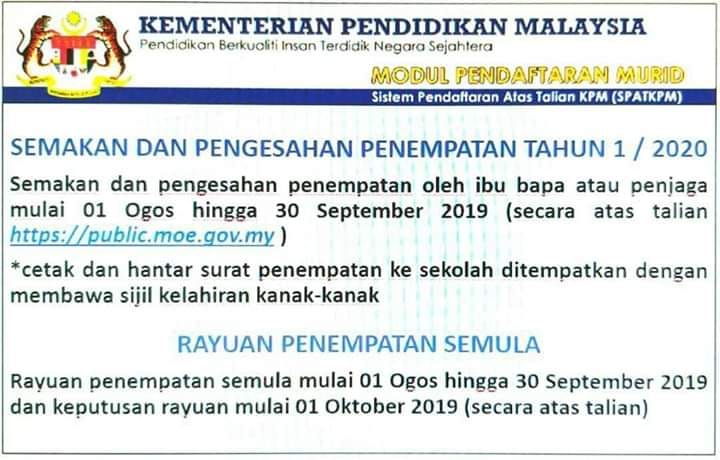 KEMENTERIAN PENDIDIKAN MALAYSIA
Pendidikan Berkualiti Insan Terdidik Negara Sejahtera

MODUL PENDAFTARAN MURID
Sistem Pendaftaran Atas Talian KPM (SPATKPM)

SEMAKAN DAN PENGESAHAN PENEMPATAN TAHUN 1 / 2020

Semakan dan pengesahan penempatan oleh ibu bapa atau penjaga mulai 01 Ogos hingga 30 September 2019 (secara atas talian https://public.moe.gov.my )

*cetak dan hantar surat penempatan ke sekolah ditempatkan dengan membawa sijil kelahiran kanak-kanak

RAYUAN PENEMPATAN SEMULA

Rayuan penempatan semula mulai 01 Ogos hingga 30 September 2019 dan keputusan rayuan mulai 01 Oktober 2019 (secara atas talian)